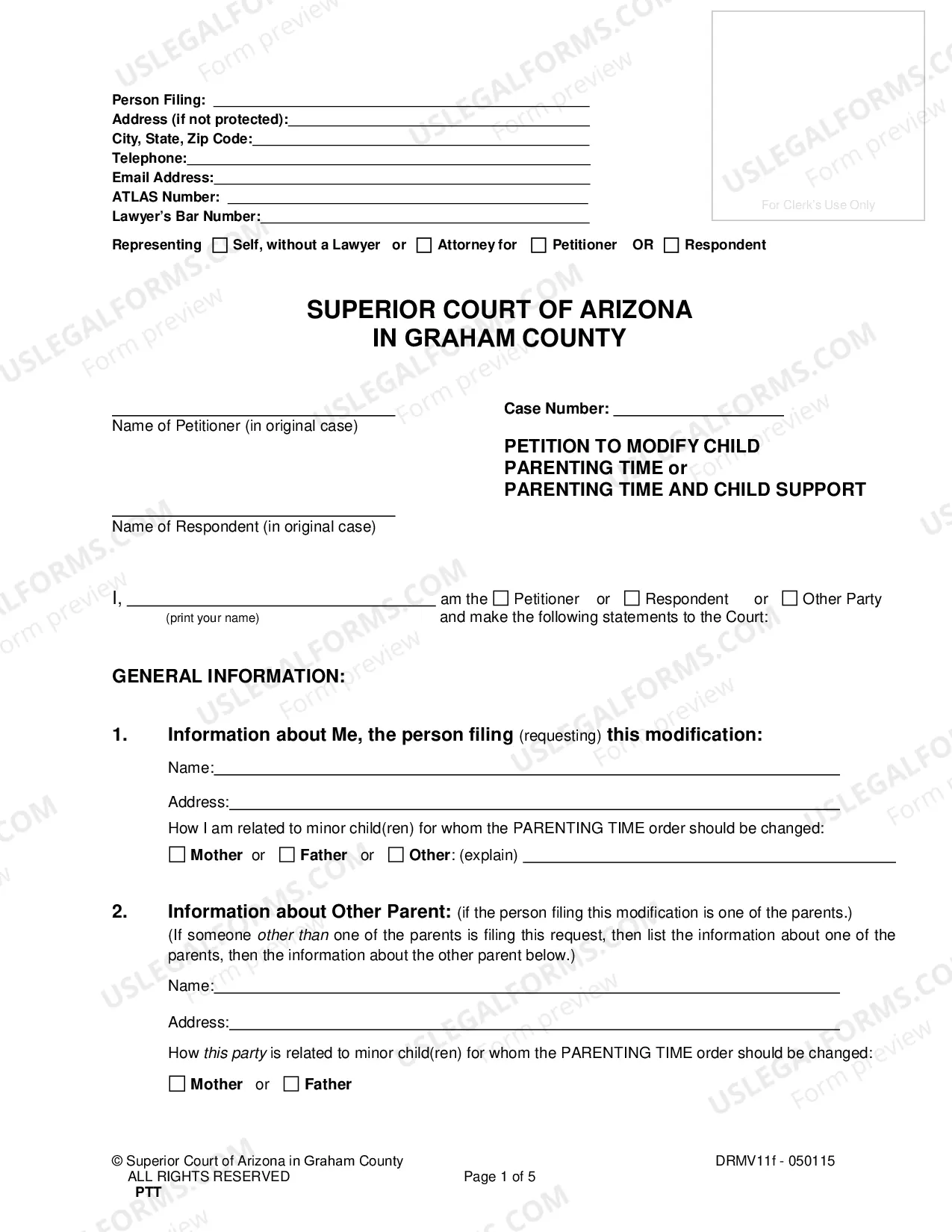 Person Filing: ____
Address (if not protected): ____
City, State, Zip Code: ____
Telephone: ____
Email Address: ____
ATLAS Number: ____
Lawyer's Bar Number: ____

For Clerk's Use Only

Representing ☐ Self, without a Lawyer or ☐ Attorney for ☐ Petitioner OR ☐ Respondent

SUPERIOR COURT OF ARIZONA
IN GRAHAM COUNTY

____
Name of Petitioner (in original case)

____
Name of Respondent (in original case)

Case Number: ____

PETITION TO MODIFY CHILD
PARENTING TIME or
PARENTING TIME AND CHILD SUPPORT

I, ____ am the ☐ Petitioner or ☐ Respondent or ☐ Other Party
(print your name)
and make the following statements to the Court:

GENERAL INFORMATION:

1. Information about Me, the person filing (requesting) this modification:

Name: ____

Address: ____

How I am related to minor child(ren) for whom the PARENTING TIME order should be changed:

☐ Mother or ☐ Father or ☐ Other: (explain) ____

2. Information about Other Parent: (if the person filing this modification is one of the parents.)
(If someone other than one of the parents is filing this request, then list the information about one of the parents, then the information about the other parent below.)

Name: ____

Address: ____

How this party is related to minor child(ren) for whom the PARENTING TIME order should be changed:

☐ Mother or ☐ Father

© Superior Court of Arizona in Graham County
ALL RIGHTS RESERVED
PTT
Page 1 of 5
DRMV11f - 050115

USLEGALFORMS.COM Form preview